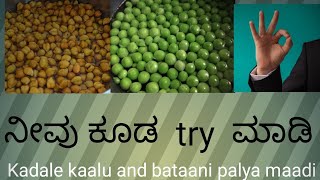 ನೀವು ಕೂಡ try ಮಾಡಿ

Kadale kaalu and bataani palya maadi